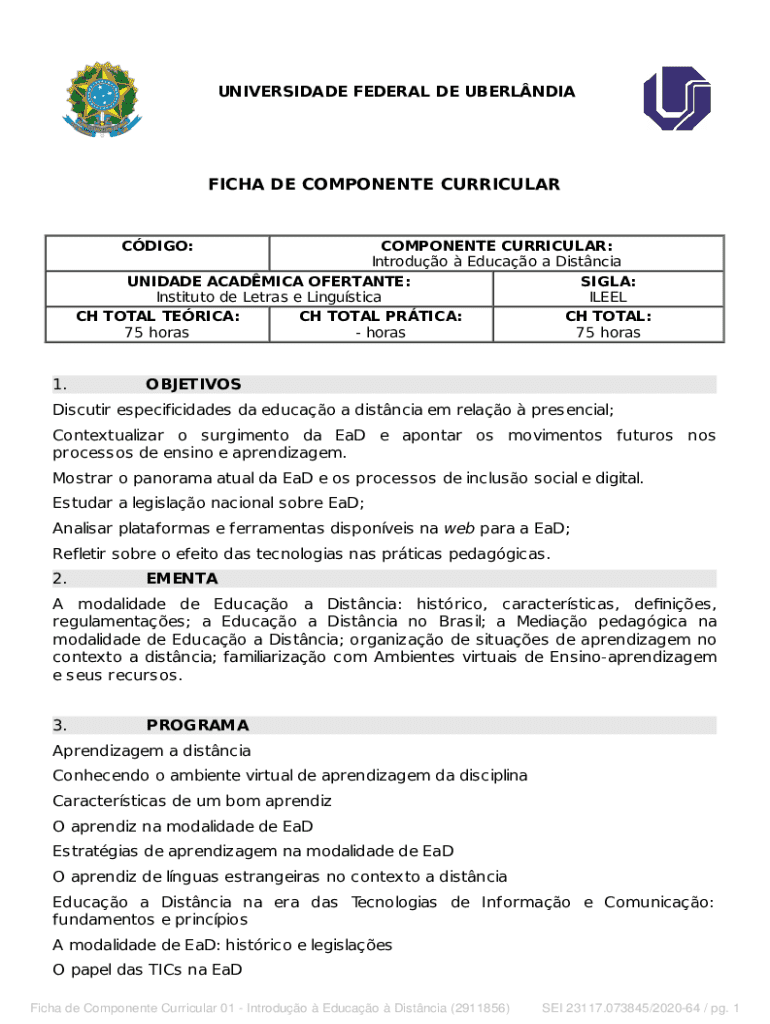 UNIVERSIDADE FEDERAL DE UBERLÂNDIA

FICHA DE COMPONENTE CURRICULAR

| CÓDIGO: | COMPONENTE CURRICULAR: Introdução à Educação a Distância | |
|---|---|---|
| UNIDADE ACADÊMICA OFERTANTE: Instituto de Letras e Linguística | | SIGLA: ILEEL |
| CH TOTAL TEÓRICA: 75 horas | CH TOTAL PRÁTICA: - horas | CH TOTAL: 75 horas |

1. OBJETIVOS

Discutir especificidades da educação a distância em relação à presencial;

Contextualizar o surgimento da EaD e apontar os movimentos futuros nos processos de ensino e aprendizagem.

Mostrar o panorama atual da EaD e os processos de inclusão social e digital.

Estudar a legislação nacional sobre EaD;

Analisar plataformas e ferramentas disponíveis na web para a EaD;

Refletir sobre o efeito das tecnologias nas práticas pedagógicas.

2. EMENTA

A modalidade de Educação a Distância: histórico, características, definições, regulamentações; a Educação a Distância no Brasil; a Mediação pedagógica na modalidade de Educação a Distância; organização de situações de aprendizagem no contexto a distância; familiarização com Ambientes virtuais de Ensino-aprendizagem e seus recursos.

3. PROGRAMA

Aprendizagem a distância

Conhecendo o ambiente virtual de aprendizagem da disciplina

Características de um bom aprendiz

O aprendiz na modalidade de EaD

Estratégias de aprendizagem na modalidade de EaD

O aprendiz de línguas estrangeiras no contexto a distância

Educação a Distância na era das Tecnologias de Informação e Comunicação: fundamentos e princípios

A modalidade de EaD: histórico e legislações

O papel das TICs na EaD

Ficha de Componente Curricular 01 - Introdução à Educação à Distância (2911856)    SEI 23117.073845/2020-64 / pg. 1